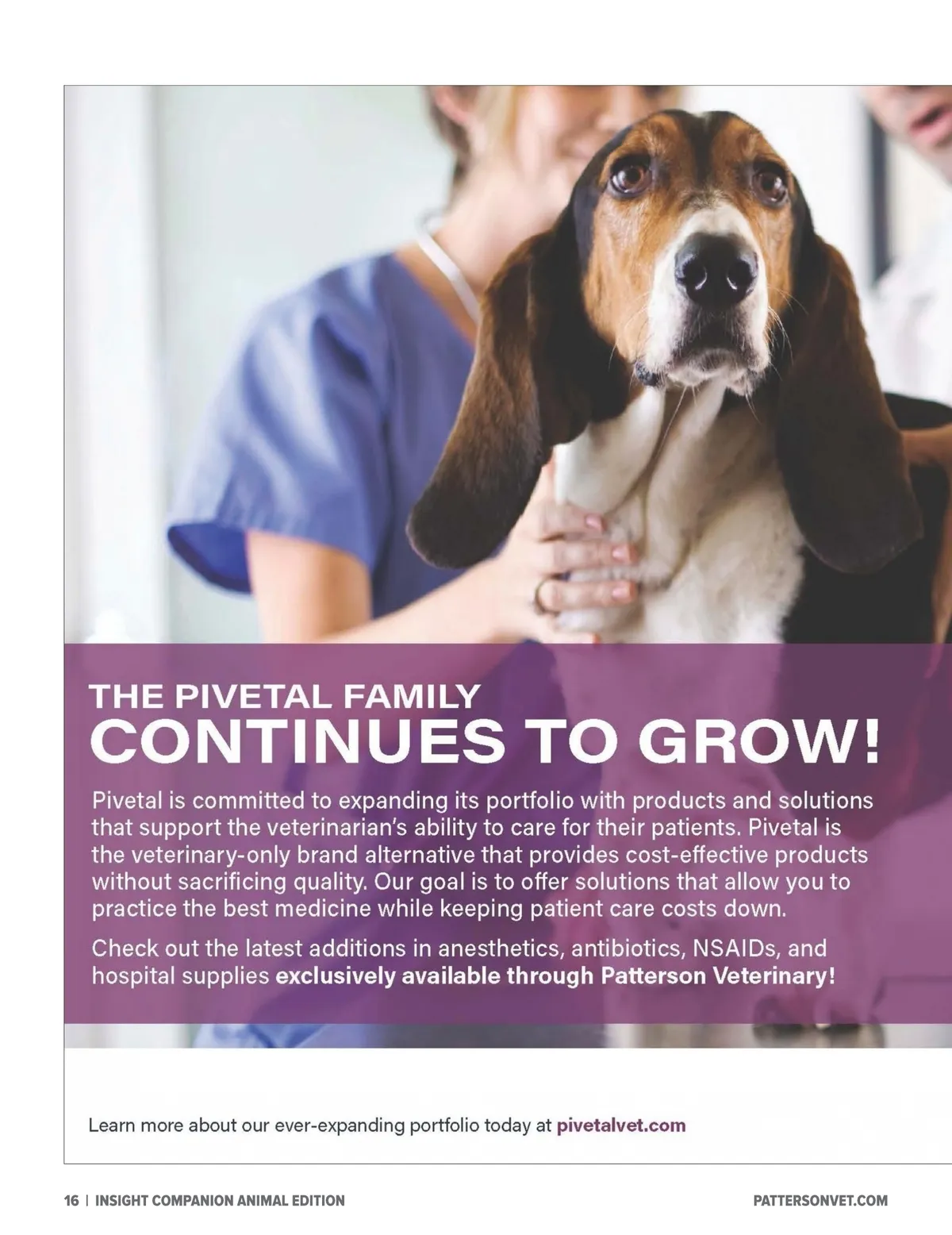 THE PIVETAL FAMILY
CONTINUES TO GROW!

Pivetal is committed to expanding its portfolio with products and solutions that support the veterinarian's ability to care for their patients. Pivetal is the veterinary-only brand alternative that provides cost-effective products without sacrificing quality. Our goal is to offer solutions that allow you to practice the best medicine while keeping patient care costs down.

Check out the latest additions in anesthetics, antibiotics, NSAIDs, and hospital supplies exclusively available through Patterson Veterinary!

Learn more about our ever-expanding portfolio today at pivetalvet.com

16 | INSIGHT COMPANION ANIMAL EDITION

PATTERSONVET.COM